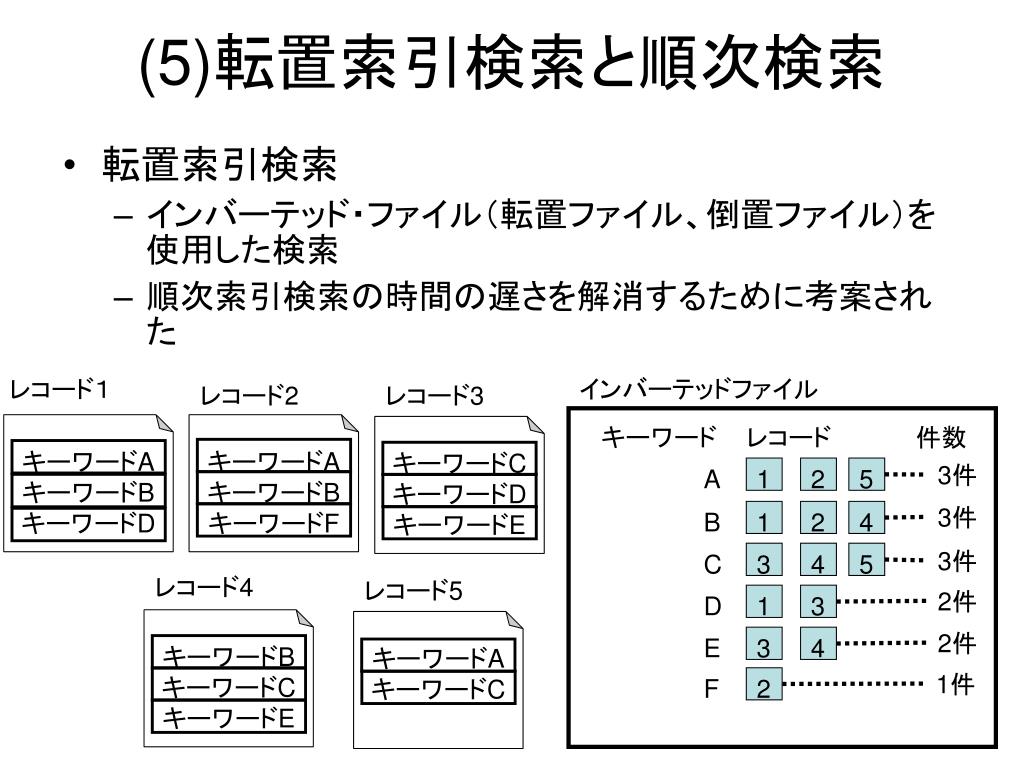 (5)転置索引検索と順次検索

• 転置索引検索
– インバーテッド・ファイル（転置ファイル、倒置ファイル）を使用した検索
– 順次索引検索の時間の遅さを解消するために考案された

レコード1
キーワードA
キーワードB
キーワードD

レコード2
キーワードA
キーワードB
キーワードF

レコード3
キーワードC
キーワードD
キーワードE

レコード4
キーワードB
キーワードC
キーワードE

レコード5
キーワードA
キーワードC

インバーテッドファイル

| キーワード | レコード | 件数 |
|---|---|---|
| A | 1 2 5 | 3件 |
| B | 1 2 4 | 3件 |
| C | 3 4 5 | 3件 |
| D | 1 3 | 2件 |
| E | 3 4 | 2件 |
| F | 2 | 1件 |